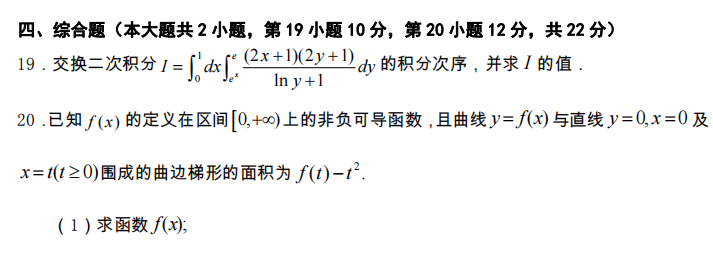 四、综合题（本大题共 2 小题，第 19 小题 10 分，第 20 小题 12 分，共 22 分）

19．交换二次积分 $I=\int_0^1 dx\int_{e^x}^{e}\frac{(2x+1)(2y+1)}{\ln y+1}dy$ 的积分次序，并求 $I$ 的值．

20．已知 $f(x)$ 的定义在区间 $[0,+\infty)$ 上的非负可导函数，且曲线 $y=f(x)$ 与直线 $y=0,x=0$ 及 $x=t(t\geq 0)$ 围成的曲边梯形的面积为 $f(t)-t^2$.

（1）求函数 $f(x)$;